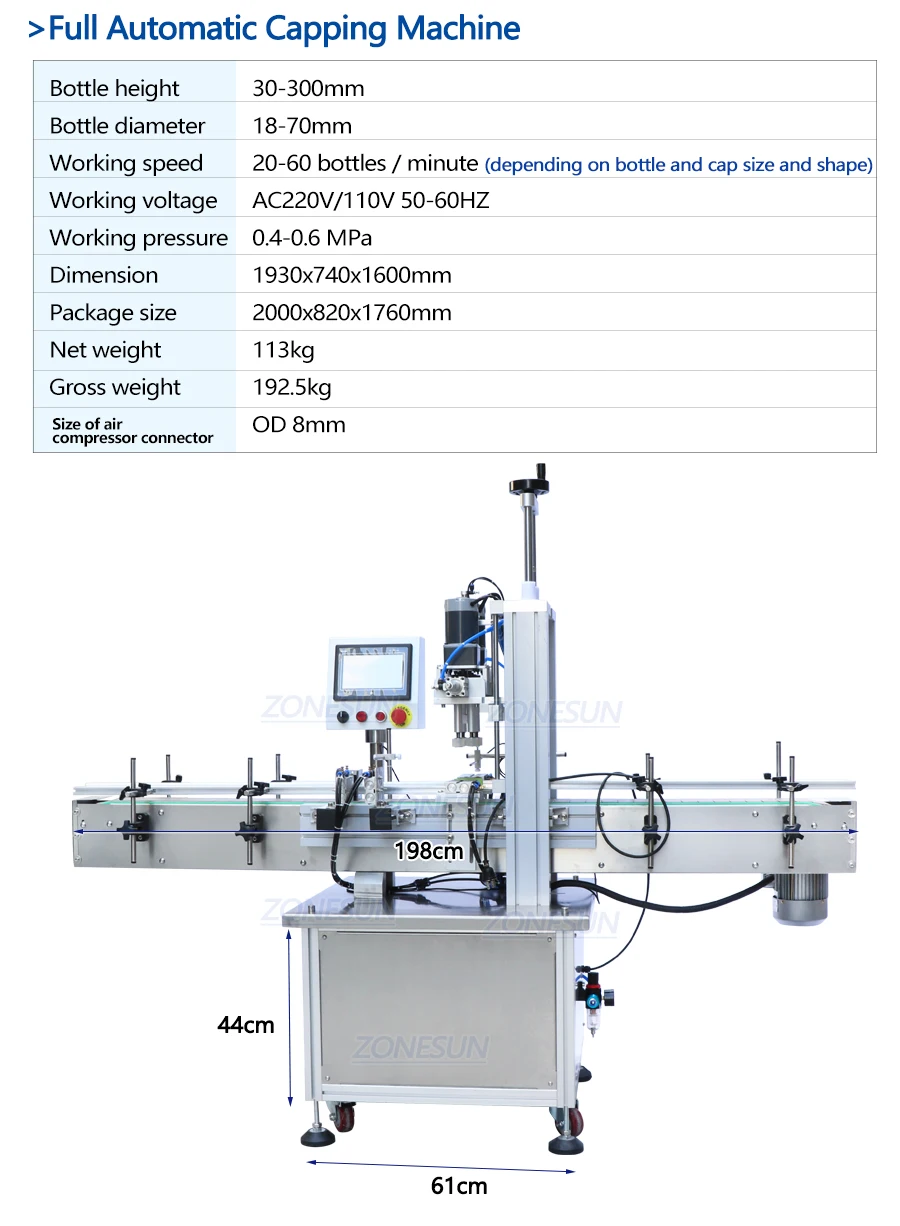 >Full Automatic Capping Machine

| | |
|---|---|
| Bottle height | 30-300mm |
| Bottle diameter | 18-70mm |
| Working speed | 20-60 bottles / minute (depending on bottle and cap size and shape) |
| Working voltage | AC220V/110V 50-60HZ |
| Working pressure | 0.4-0.6 MPa |
| Dimension | 1930x740x1600mm |
| Package size | 2000x820x1760mm |
| Net weight | 113kg |
| Gross weight | 192.5kg |
| Size of air compressor connector | OD 8mm |

ZONESUN ZONESUN

198cm

ZONESUN ZONESUN

44cm

ZONESUN

61cm